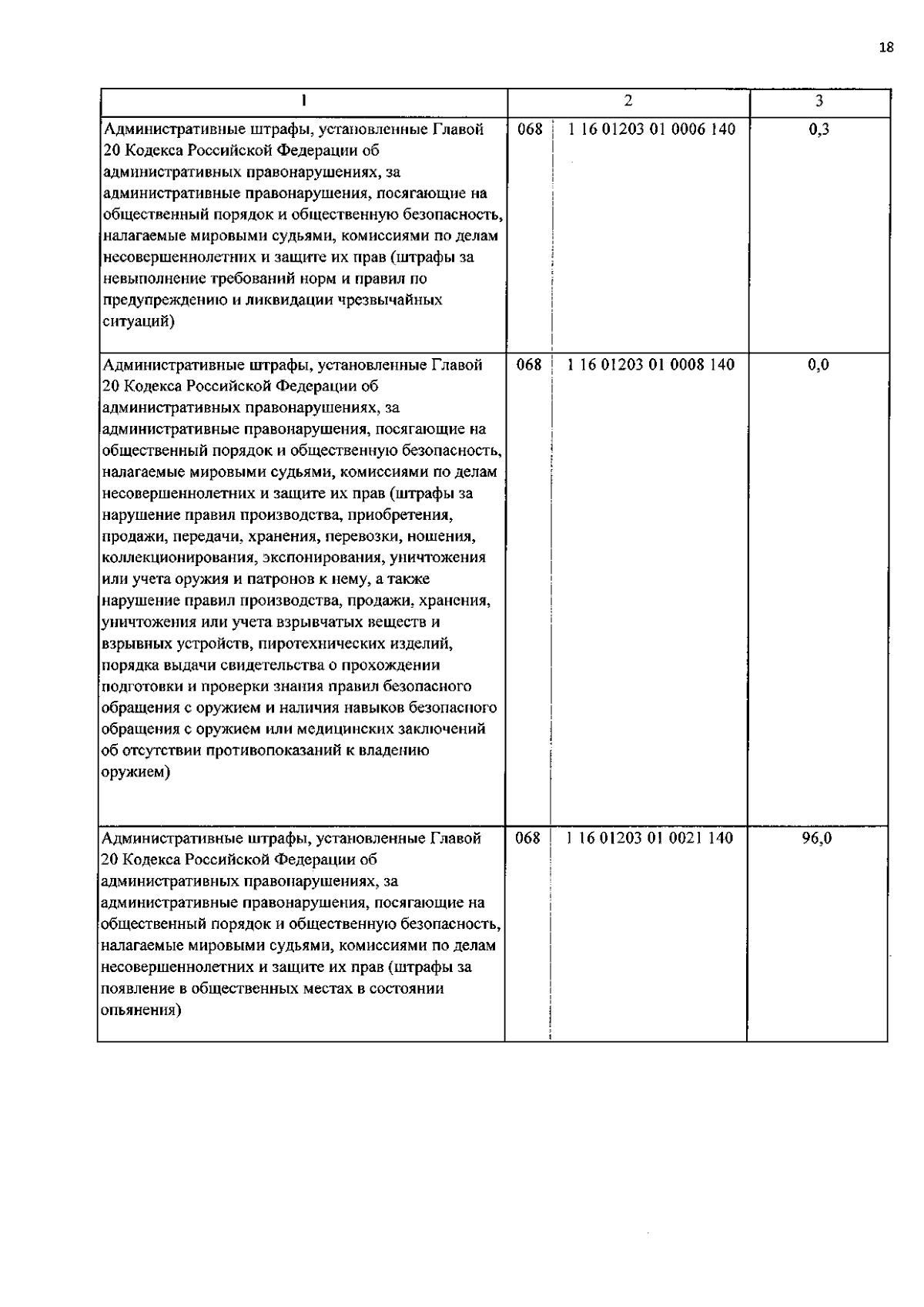 18

| 1 | 2 | | 3 |
|---|---|---|---|
| Административные штрафы, установленные Главой 20 Кодекса Российской Федерации об административных правонарушениях, за административные правонарушения, посягающие на общественный порядок и общественную безопасность, налагаемые мировыми судьями, комиссиями по делам несовершеннолетних и защите их прав (штрафы за невыполнение требований норм и правил по предупреждению и ликвидации чрезвычайных ситуаций) | 068 | 1 16 01203 01 0006 140 | 0,3 |
| Административные штрафы, установленные Главой 20 Кодекса Российской Федерации об административных правонарушениях, за административные правонарушения, посягающие на общественный порядок и общественную безопасность, налагаемые мировыми судьями, комиссиями по делам несовершеннолетних и защите их прав (штрафы за нарушение правил производства, приобретения, продажи, передачи, хранения, перевозки, ношения, коллекционирования, экспонирования, уничтожения или учета оружия и патронов к нему, а также нарушение правил производства, продажи, хранения, уничтожения или учета взрывчатых веществ и взрывных устройств, пиротехнических изделий, порядка выдачи свидетельства о прохождении подготовки и проверки знания правил безопасного обращения с оружием и наличия навыков безопасного обращения с оружием или медицинских заключений об отсутствии противопоказаний к владению оружием) | 068 | 1 16 01203 01 0008 140 | 0,0 |
| Административные штрафы, установленные Главой 20 Кодекса Российской Федерации об административных правонарушениях, за административные правонарушения, посягающие на общественный порядок и общественную безопасность, налагаемые мировыми судьями, комиссиями по делам несовершеннолетних и защите их прав (штрафы за появление в общественных местах в состоянии опьянения) | 068 | 1 16 01203 01 0021 140 | 96,0 |